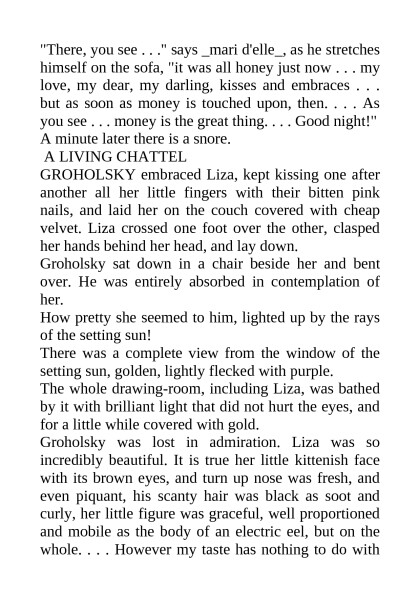 "There, you see . . ." says _mari d'elle_, as he stretches himself on the sofa, "it was all honey just now . . . my love, my dear, my darling, kisses and embraces . . . but as soon as money is touched upon, then. . . . As you see . . . money is the great thing. . . . Good night!" A minute later there is a snore.

A LIVING CHATTEL

GROHOLSKY embraced Liza, kept kissing one after another all her little fingers with their bitten pink nails, and laid her on the couch covered with cheap velvet. Liza crossed one foot over the other, clasped her hands behind her head, and lay down.

Groholsky sat down in a chair beside her and bent over. He was entirely absorbed in contemplation of her.

How pretty she seemed to him, lighted up by the rays of the setting sun!

There was a complete view from the window of the setting sun, golden, lightly flecked with purple.

The whole drawing-room, including Liza, was bathed by it with brilliant light that did not hurt the eyes, and for a little while covered with gold.

Groholsky was lost in admiration. Liza was so incredibly beautiful. It is true her little kittenish face with its brown eyes, and turn up nose was fresh, and even piquant, his scanty hair was black as soot and curly, her little figure was graceful, well proportioned and mobile as the body of an electric eel, but on the whole. . . . However my taste has nothing to do with